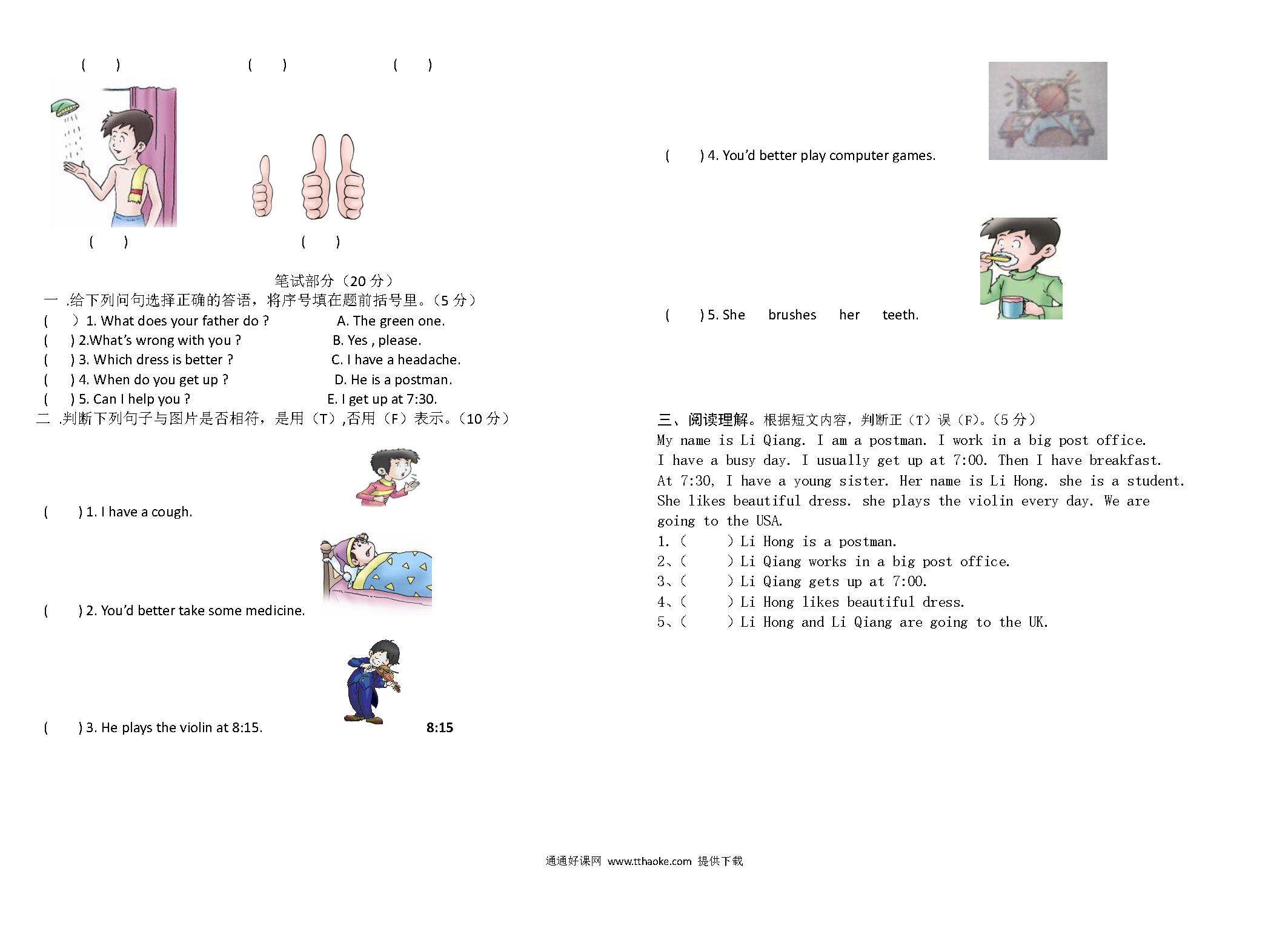 ( ) ( ) ( )

( ) ( )

笔试部分（20 分）

一 .给下列问句选择正确的答语，将序号填在题前括号里。（5 分）

( ) 1. What does your father do ? A. The green one.
( ) 2.What's wrong with you ? B. Yes , please.
( ) 3. Which dress is better ? C. I have a headache.
( ) 4. When do you get up ? D. He is a postman.
( ) 5. Can I help you ? E. I get up at 7:30.

二 .判断下列句子与图片是否相符，是用（T）,否用（F）表示。（10 分）

( ) 1. I have a cough.

( ) 2. You'd better take some medicine.

( ) 3. He plays the violin at 8:15. 8:15

( ) 4. You'd better play computer games.

( ) 5. She brushes her teeth.

三、阅读理解。根据短文内容，判断正（T）误（F）。（5 分）

My name is Li Qiang. I am a postman. I work in a big post office. I have a busy day. I usually get up at 7:00. Then I have breakfast. At 7:30, I have a young sister. Her name is Li Hong. she is a student. She likes beautiful dress. she plays the violin every day. We are going to the USA.

1. ( ) Li Hong is a postman.
2、( ) Li Qiang works in a big post office.
3、( ) Li Qiang gets up at 7:00.
4、( ) Li Hong likes beautiful dress.
5、( ) Li Hong and Li Qiang are going to the UK.

通通好课网 www.tthaoke.com 提供下载